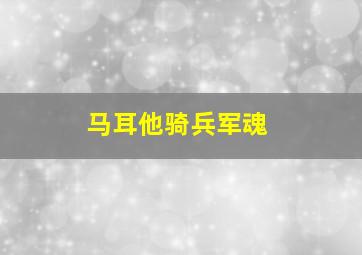 马耳他骑兵军魂